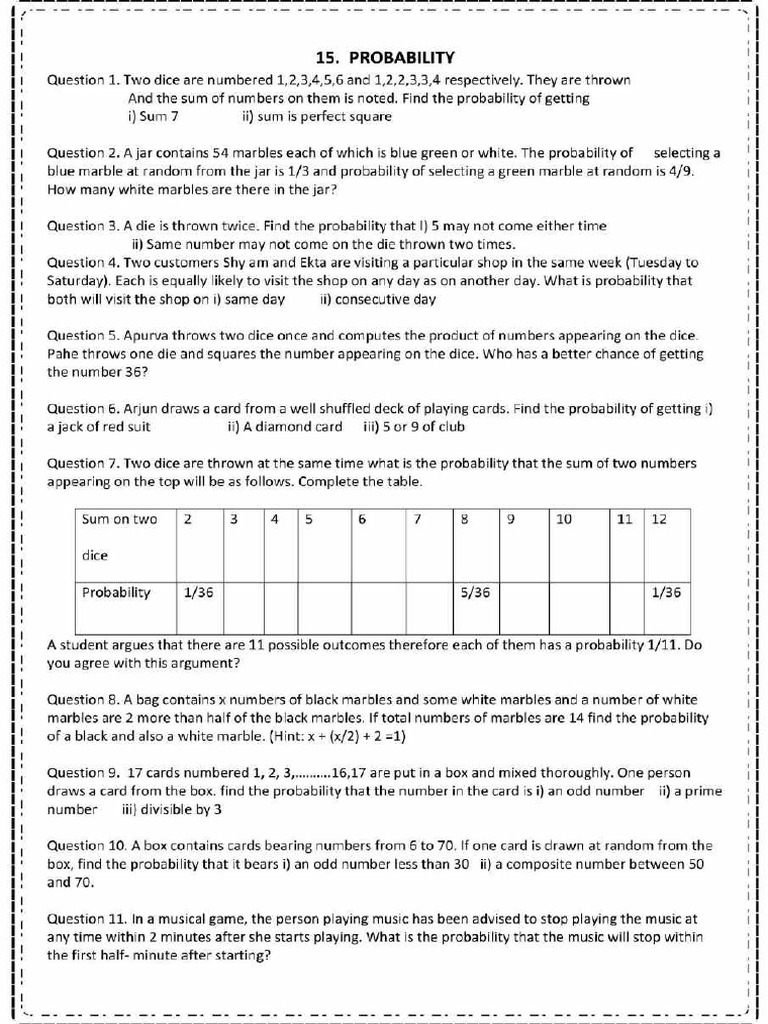 15. PROBABILITY

Question 1. Two dice are numbered 1,2,3,4,5,6 and 1,2,2,3,3,4 respectively. They are thrown And the sum of numbers on them is noted. Find the probability of getting
i) Sum 7 ii) sum is perfect square

Question 2. A jar contains 54 marbles each of which is blue green or white. The probability of selecting a blue marble at random from the jar is 1/3 and probability of selecting a green marble at random is 4/9. How many white marbles are there in the jar?

Question 3. A die is thrown twice. Find the probability that I) 5 may not come either time
ii) Same number may not come on the die thrown two times.
Question 4. Two customers Shy am and Ekta are visiting a particular shop in the same week (Tuesday to Saturday). Each is equally likely to visit the shop on any day as on another day. What is probability that both will visit the shop on i) same day ii) consecutive day

Question 5. Apurva throws two dice once and computes the product of numbers appearing on the dice. Pahe throws one die and squares the number appearing on the dice. Who has a better chance of getting the number 36?

Question 6. Arjun draws a card from a well shuffled deck of playing cards. Find the probability of getting i) a jack of red suit ii) A diamond card iii) 5 or 9 of club

Question 7. Two dice are thrown at the same time what is the probability that the sum of two numbers appearing on the top will be as follows. Complete the table.

| Sum on two dice | 2 | 3 | 4 | 5 | 6 | 7 | 8 | 9 | 10 | 11 | 12 |
|---|---|---|---|---|---|---|---|---|---|---|---|
| Probability | 1/36 | | | | | | 5/36 | | | | 1/36 |

A student argues that there are 11 possible outcomes therefore each of them has a probability 1/11. Do you agree with this argument?

Question 8. A bag contains x numbers of black marbles and some white marbles and a number of white marbles are 2 more than half of the black marbles. If total numbers of marbles are 14 find the probability of a black and also a white marble. (Hint: x + (x/2) + 2 =1)

Question 9. 17 cards numbered 1, 2, 3,.........16,17 are put in a box and mixed thoroughly. One person draws a card from the box. find the probability that the number in the card is i) an odd number ii) a prime number iii) divisible by 3

Question 10. A box contains cards bearing numbers from 6 to 70. If one card is drawn at random from the box, find the probability that it bears i) an odd number less than 30 ii) a composite number between 50 and 70.

Question 11. In a musical game, the person playing music has been advised to stop playing the music at any time within 2 minutes after she starts playing. What is the probability that the music will stop within the first half- minute after starting?